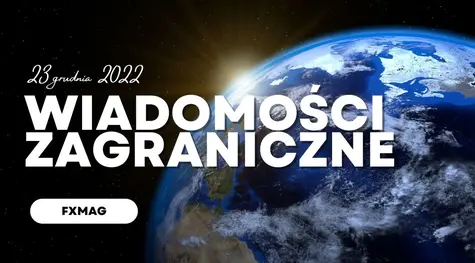 23 grudnia 2022

WIADOMOŚCI ZAGRANICZNE

FXMAG